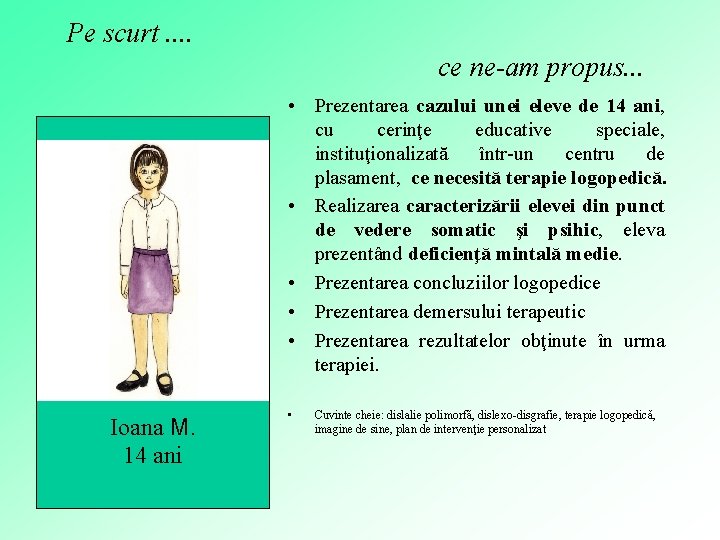 Pe scurt ....

ce ne-am propus...

Ioana M.
14 ani

• Prezentarea cazului unei eleve de 14 ani, cu cerinţe educative speciale, instituţionalizată într-un centru de plasament, ce necesită terapie logopedică.
• Realizarea caracterizării elevei din punct de vedere somatic şi psihic, eleva prezentând deficienţă mintală medie.
• Prezentarea concluziilor logopedice
• Prezentarea demersului terapeutic
• Prezentarea rezultatelor obţinute în urma terapiei.

• Cuvinte cheie: dislalie polimorfă, dislexo-disgrafie, terapie logopedică, imagine de sine, plan de intervenţie personalizat